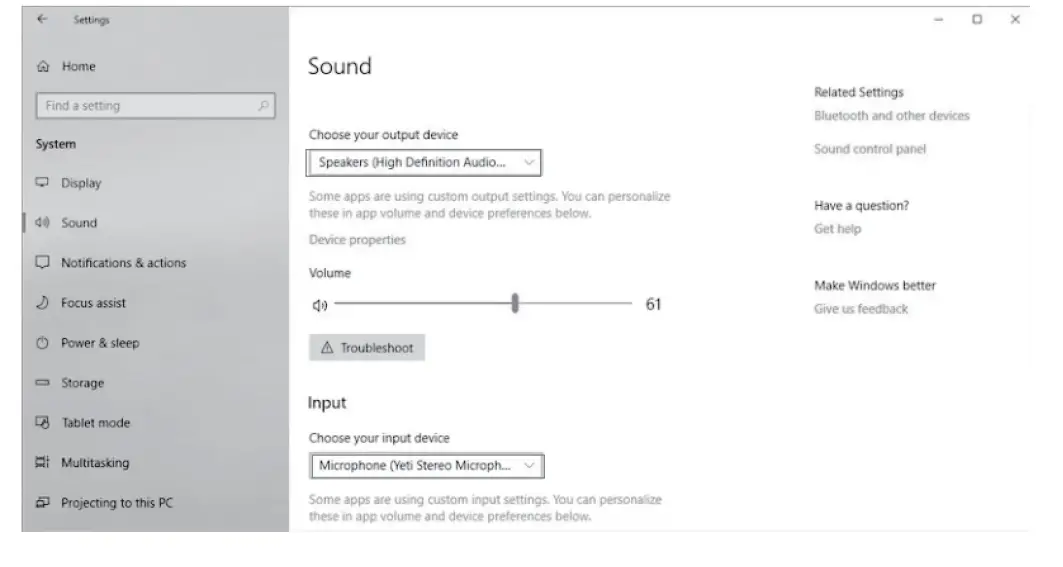 Settings

Home

Find a setting

System

Display

Sound

Notifications & actions

Focus assist

Power & sleep

Storage

Tablet mode

Multitasking

Projecting to this PC

Sound

Choose your output device

Speakers (High Definition Audio...

Some apps are using custom output settings. You can personalize these in app volume and device preferences below.

Device properties

Volume

61

Troubleshoot

Input

Choose your input device

Microphone (Yeti Stereo Microph...

Some apps are using custom input settings. You can personalize these in app volume and device preferences below.

Related Settings

Bluetooth and other devices

Sound control panel

Have a question?

Get help

Make Windows better

Give us feedback